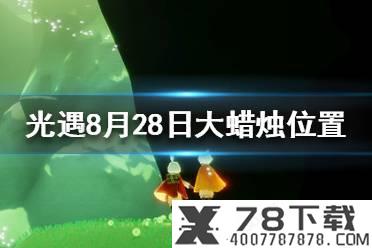 光遇8月28日大蜡烛位置

78下载
4007787878.COM